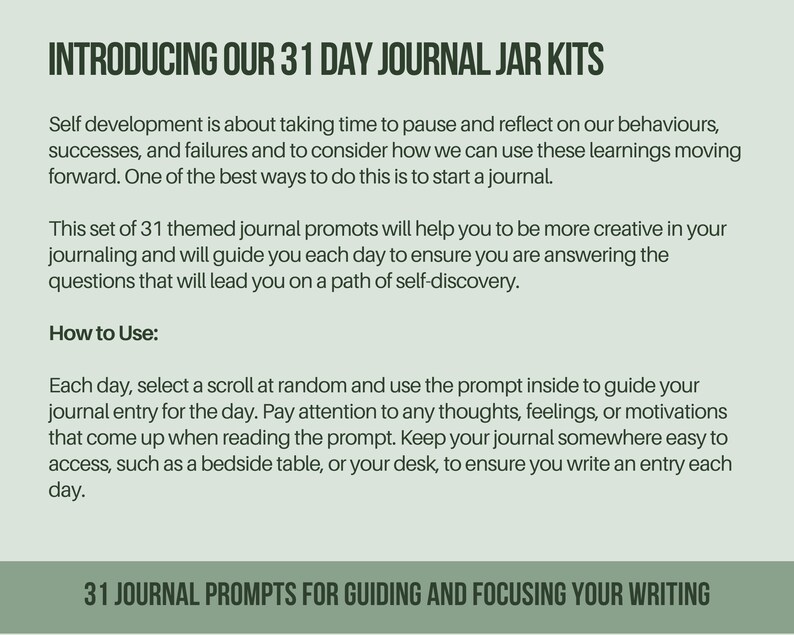 INTRODUCING OUR 31 DAY JOURNAL JAR KITS

Self development is about taking time to pause and reflect on our behaviours, successes, and failures and to consider how we can use these learnings moving forward. One of the best ways to do this is to start a journal.

This set of 31 themed journal promots will help you to be more creative in your journaling and will guide you each day to ensure you are answering the questions that will lead you on a path of self-discovery.

How to Use:

Each day, select a scroll at random and use the prompt inside to guide your journal entry for the day. Pay attention to any thoughts, feelings, or motivations that come up when reading the prompt. Keep your journal somewhere easy to access, such as a bedside table, or your desk, to ensure you write an entry each day.

31 JOURNAL PROMPTS FOR GUIDING AND FOCUSING YOUR WRITING